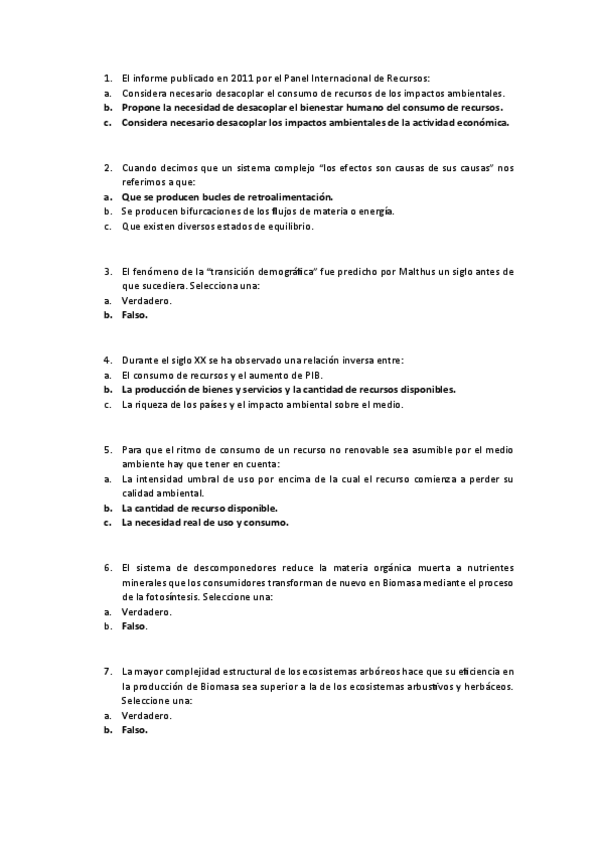 1. El informe publicado en 2011 por el Panel Internacional de Recursos:
a. Considera necesario desacoplar el consumo de recursos de los impactos ambientales.
b. Propone la necesidad de desacoplar el bienestar humano del consumo de recursos.
c. Considera necesario desacoplar los impactos ambientales de la actividad económica.

2. Cuando decimos que un sistema complejo "los efectos son causas de sus causas" nos referimos a que:
a. Que se producen bucles de retroalimentación.
b. Se producen bifurcaciones de los flujos de materia o energía.
c. Que existen diversos estados de equilibrio.

3. El fenómeno de la "transición demográfica" fue predicho por Malthus un siglo antes de que sucediera. Selecciona una:
a. Verdadero.
b. Falso.

4. Durante el siglo XX se ha observado una relación inversa entre:
a. El consumo de recursos y el aumento de PIB.
b. La producción de bienes y servicios y la cantidad de recursos disponibles.
c. La riqueza de los países y el impacto ambiental sobre el medio.

5. Para que el ritmo de consumo de un recurso no renovable sea asumible por el medio ambiente hay que tener en cuenta:
a. La intensidad umbral de uso por encima de la cual el recurso comienza a perder su calidad ambiental.
b. La cantidad de recurso disponible.
c. La necesidad real de uso y consumo.

6. El sistema de descomponedores reduce la materia orgánica muerta a nutrientes minerales que los consumidores transforman de nuevo en Biomasa mediante el proceso de la fotosíntesis. Seleccione una:
a. Verdadero.
b. Falso.

7. La mayor complejidad estructural de los ecosistemas arbóreos hace que su eficiencia en la producción de Biomasa sea superior a la de los ecosistemas arbustivos y herbáceos. Seleccione una:
a. Verdadero.
b. Falso.